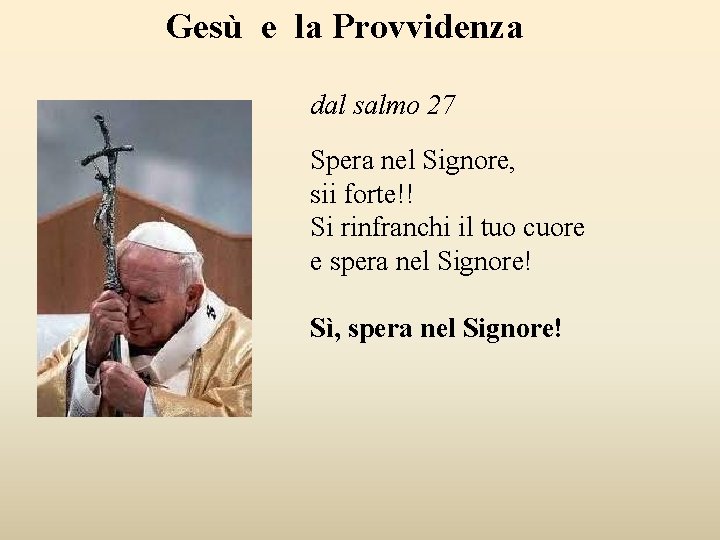 Gesù e la Provvidenza

dal salmo 27

Spera nel Signore,
sii forte!!
Si rinfranchi il tuo cuore
e spera nel Signore!

Sì, spera nel Signore!